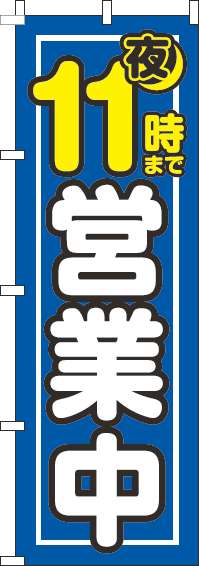 夜
11時まで
営業中